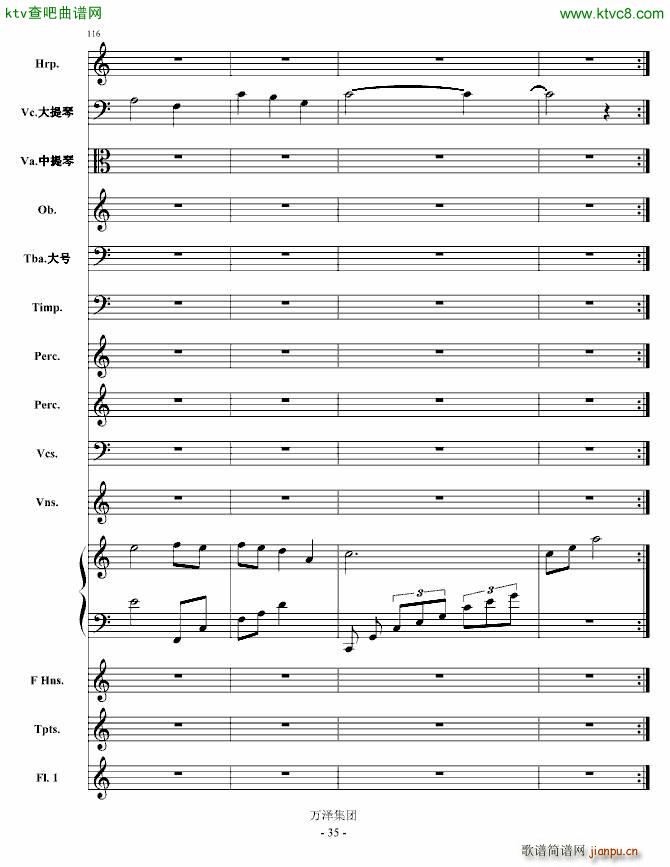 ktv查吧曲谱网

www.ktvc8.com

116

Hrp.

Vc.大提琴

Va.中提琴

Ob.

Tba.大号

Timp.

Perc.

Perc.

Vcs.

Vns.

3

3

F Hns.

Tpts.

Fl. 1

万泽集团

- 35 -

歌谱简谱网 jianpu.cn